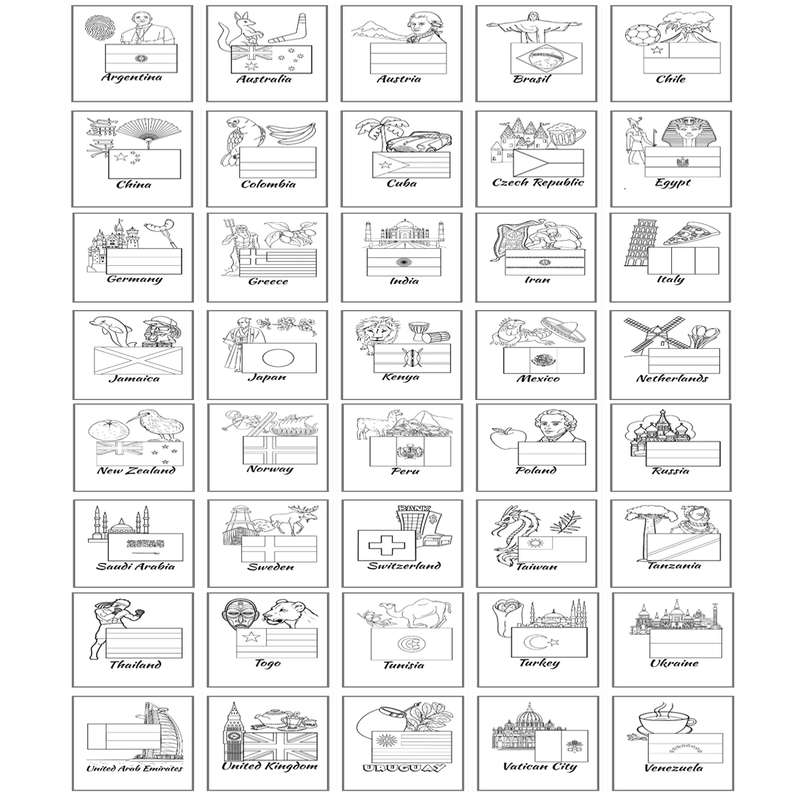 Argentina
Australia
Austria
Brasil
Chile

China
Colombia
Cuba
Czech Republic
Egypt

Germany
Greece
India
Iran
Italy

Jamaica
Japan
Kenya
Mexico
Netherlands

New Zealand
Norway
Peru
Poland
Russia

Saudi Arabia
Sweden
BANK
Switzerland
Taiwan
Tanzania

Thailand
Togo
Tunisia
Turkey
Ukraine

United Arab Emirates
United Kingdom
URUGUAY
Vatican City
Venezuela